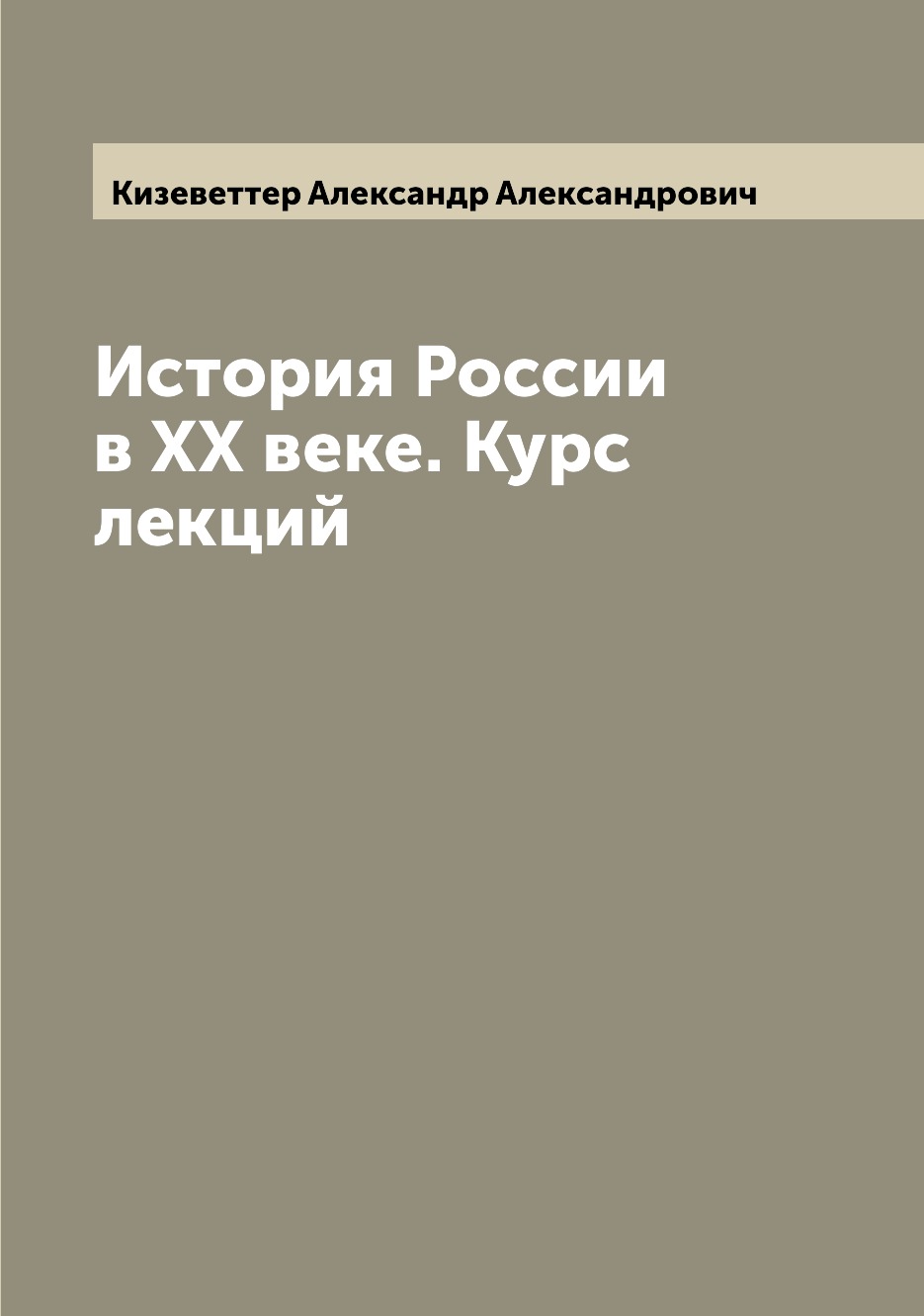 Кизеветтер Александр Александрович

История России в XX веке. Курс лекций